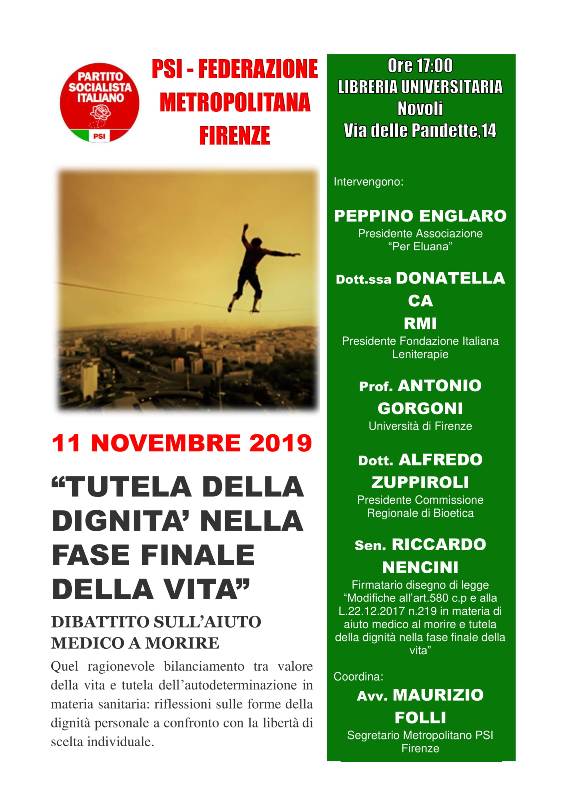 PARTITO SOCIALISTA ITALIANO
PSI

PSI - FEDERAZIONE METROPOLITANA FIRENZE

11 NOVEMBRE 2019

"TUTELA DELLA DIGNITA' NELLA FASE FINALE DELLA VITA"

DIBATTITO SULL'AIUTO MEDICO A MORIRE

Quel ragionevole bilanciamento tra valore della vita e tutela dell'autodeterminazione in materia sanitaria: riflessioni sulle forme della dignità personale a confronto con la libertà di scelta individuale.

Ore 17:00
LIBRERIA UNIVERSITARIA
Novoli
Via delle Pandette,14

Intervengono:

PEPPINO ENGLARO
Presidente Associazione
"Per Eluana"

Dott.ssa DONATELLA CA RMI
Presidente Fondazione Italiana Leniterapie

Prof. ANTONIO GORGONI
Università di Firenze

Dott. ALFREDO ZUPPIROLI
Presidente Commissione Regionale di Bioetica

Sen. RICCARDO NENCINI
Firmatario disegno di legge "Modifiche all'art.580 c.p e alla L.22.12.2017 n.219 in materia di aiuto medico al morire e tutela della dignità nella fase finale della vita"

Coordina:
Avv. MAURIZIO FOLLI
Segretario Metropolitano PSI Firenze